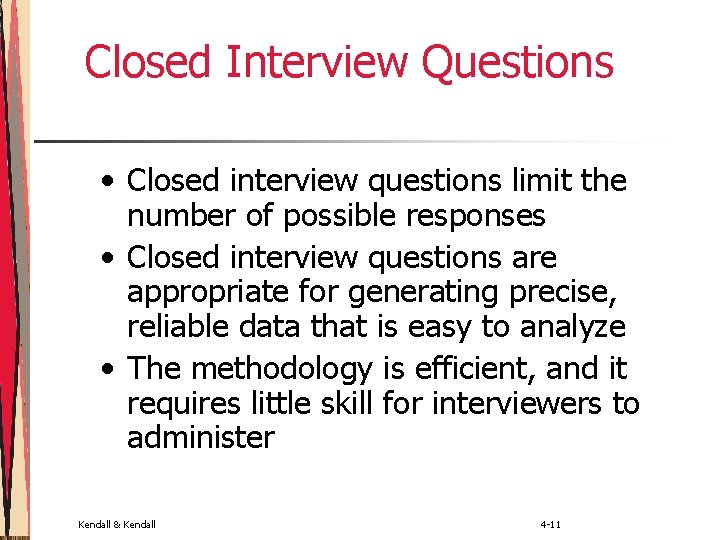 Closed Interview Questions

• Closed interview questions limit the number of possible responses
• Closed interview questions are appropriate for generating precise, reliable data that is easy to analyze
• The methodology is efficient, and it requires little skill for interviewers to administer

Kendall & Kendall

4-11